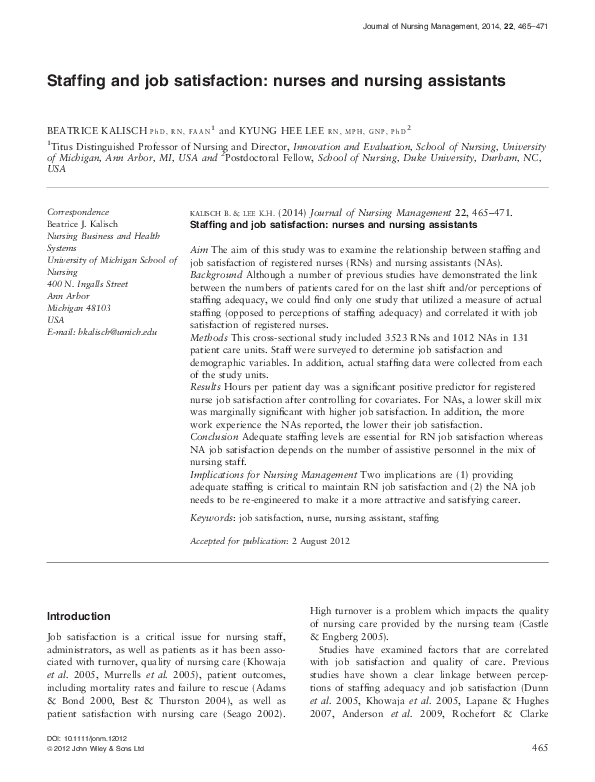 Journal of Nursing Management, 2014, 22, 465–471

Staffing and job satisfaction: nurses and nursing assistants

BEATRICE KALISCH PhD, RN, FAAN$^1$ and KYUNG HEE LEE RN, MPH, GNP, PhD$^2$

$^1$Titus Distinguished Professor of Nursing and Director, Innovation and Evaluation, School of Nursing, University of Michigan, Ann Arbor, MI, USA and $^2$Postdoctoral Fellow, School of Nursing, Duke University, Durham, NC, USA

Correspondence
Beatrice J. Kalisch
Nursing Business and Health Systems
University of Michigan School of Nursing
400 N. Ingalls Street
Ann Arbor
Michigan 48103
USA
E-mail: bkalisch@umich.edu

KALISCH B. & LEE K.H. (2014) Journal of Nursing Management 22, 465–471.
Staffing and job satisfaction: nurses and nursing assistants

Aim The aim of this study was to examine the relationship between staffing and job satisfaction of registered nurses (RNs) and nursing assistants (NAs).
Background Although a number of previous studies have demonstrated the link between the numbers of patients cared for on the last shift and/or perceptions of staffing adequacy, we could find only one study that utilized a measure of actual staffing (opposed to perceptions of staffing adequacy) and correlated it with job satisfaction of registered nurses.
Methods This cross-sectional study included 3523 RNs and 1012 NAs in 131 patient care units. Staff were surveyed to determine job satisfaction and demographic variables. In addition, actual staffing data were collected from each of the study units.
Results Hours per patient day was a significant positive predictor for registered nurse job satisfaction after controlling for covariates. For NAs, a lower skill mix was marginally significant with higher job satisfaction. In addition, the more work experience the NAs reported, the lower their job satisfaction.
Conclusion Adequate staffing levels are essential for RN job satisfaction whereas NA job satisfaction depends on the number of assistive personnel in the mix of nursing staff.
Implications for Nursing Management Two implications are (1) providing adequate staffing is critical to maintain RN job satisfaction and (2) the NA job needs to be re-engineered to make it a more attractive and satisfying career.

Keywords: job satisfaction, nurse, nursing assistant, staffing

Accepted for publication: 2 August 2012

Introduction

Job satisfaction is a critical issue for nursing staff, administrators, as well as patients as it has been associated with turnover, quality of nursing care (Khowaja et al. 2005, Murrells et al. 2005), patient outcomes, including mortality rates and failure to rescue (Adams & Bond 2000, Best & Thurston 2004), as well as patient satisfaction with nursing care (Seago 2002).

High turnover is a problem which impacts the quality of nursing care provided by the nursing team (Castle & Engberg 2005).

Studies have examined factors that are correlated with job satisfaction and quality of care. Previous studies have shown a clear linkage between perceptions of staffing adequacy and job satisfaction (Dunn et al. 2005, Khowaja et al. 2005, Lapane & Hughes 2007, Anderson et al. 2009, Rochefort & Clarke

DOI: 10.1111/jonm.12012
© 2012 John Wiley & Sons Ltd

465